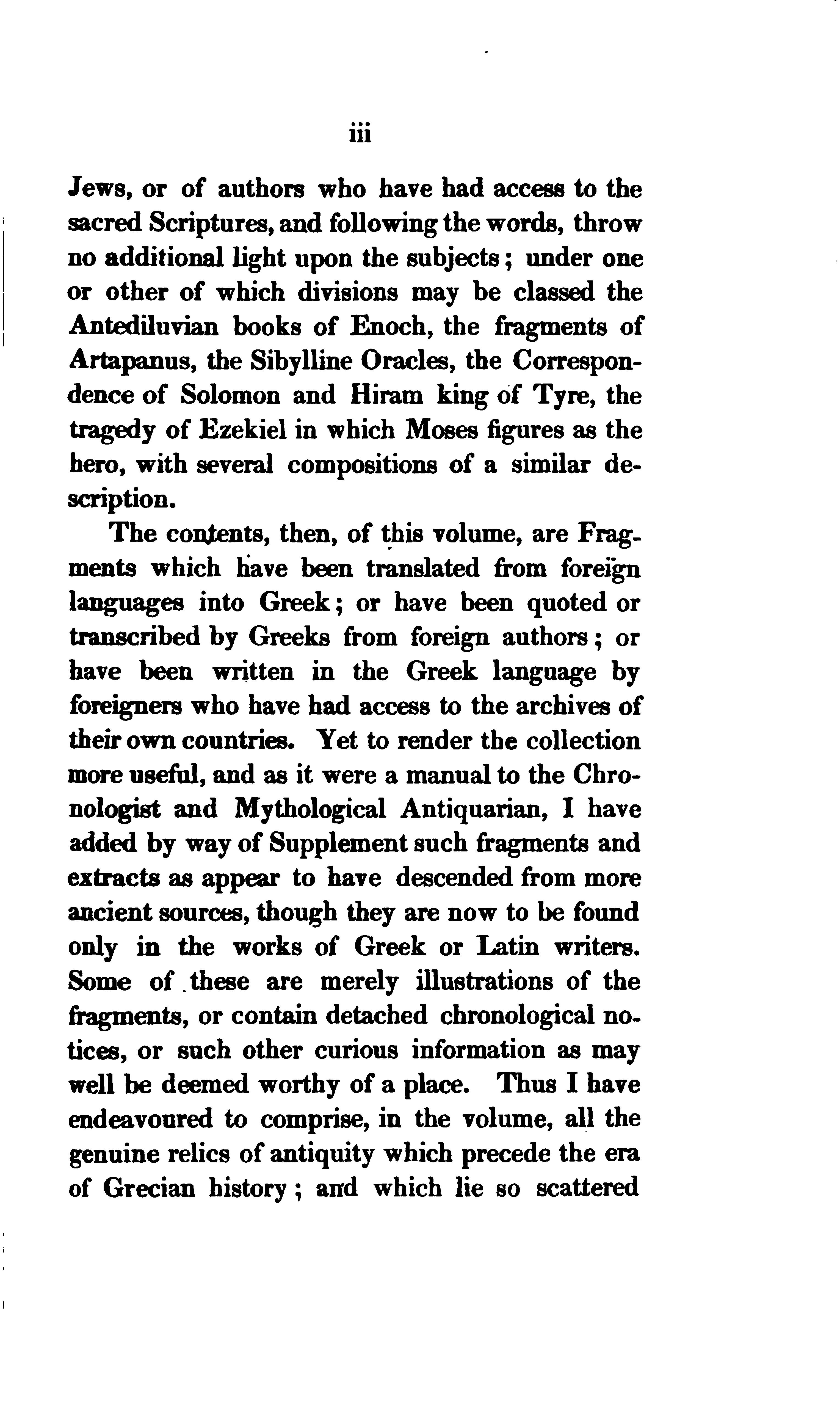 iii

Jews, or of authors who have had access to the sacred Scriptures, and following the words, throw no additional light upon the subjects; under one or other of which divisions may be classed the Antediluvian books of Enoch, the fragments of Artapanus, the Sibylline Oracles, the Correspondence of Solomon and Hiram king of Tyre, the tragedy of Ezekiel in which Moses figures as the hero, with several compositions of a similar description.

The contents, then, of this volume, are Fragments which have been translated from foreign languages into Greek; or have been quoted or transcribed by Greeks from foreign authors; or have been written in the Greek language by foreigners who have had access to the archives of their own countries. Yet to render the collection more useful, and as it were a manual to the Chronologist and Mythological Antiquarian, I have added by way of Supplement such fragments and extracts as appear to have descended from more ancient sources, though they are now to be found only in the works of Greek or Latin writers. Some of these are merely illustrations of the fragments, or contain detached chronological notices, or such other curious information as may well be deemed worthy of a place. Thus I have endeavoured to comprise, in the volume, all the genuine relics of antiquity which precede the era of Grecian history; and which lie so scattered